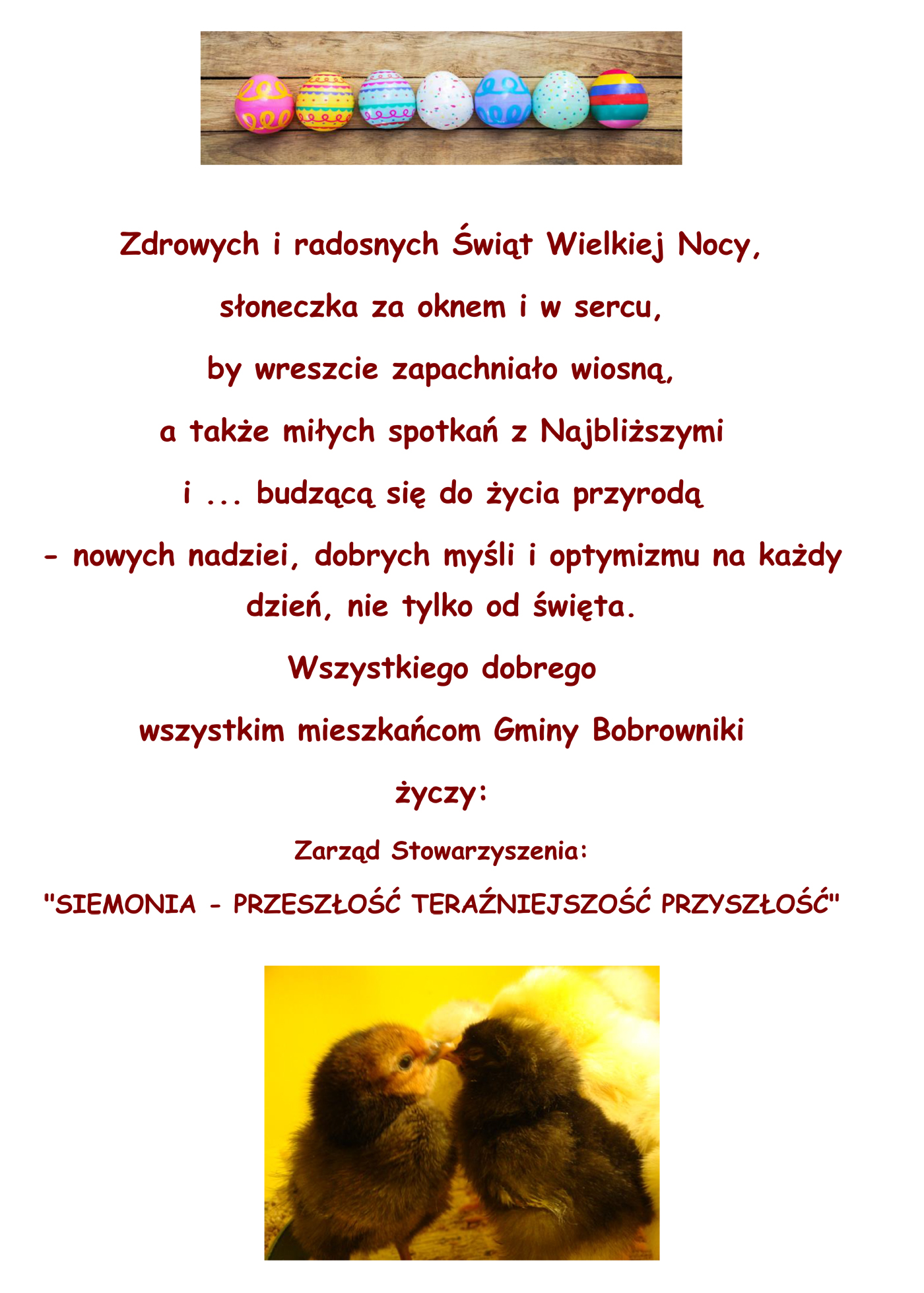 Zdrowych i radosnych Świąt Wielkiej Nocy,

słoneczka za oknem i w sercu,

by wreszcie zapachniało wiosną,

a także miłych spotkań z Najbliższymi

i ... budzącą się do życia przyrodą

- nowych nadziei, dobrych myśli i optymizmu na każdy dzień, nie tylko od święta.

Wszystkiego dobrego

wszystkim mieszkańcom Gminy Bobrowniki

życzy:

Zarząd Stowarzyszenia:

"SIEMONIA - PRZESZŁOŚĆ TERAŹNIEJSZOŚĆ PRZYSZŁOŚĆ"